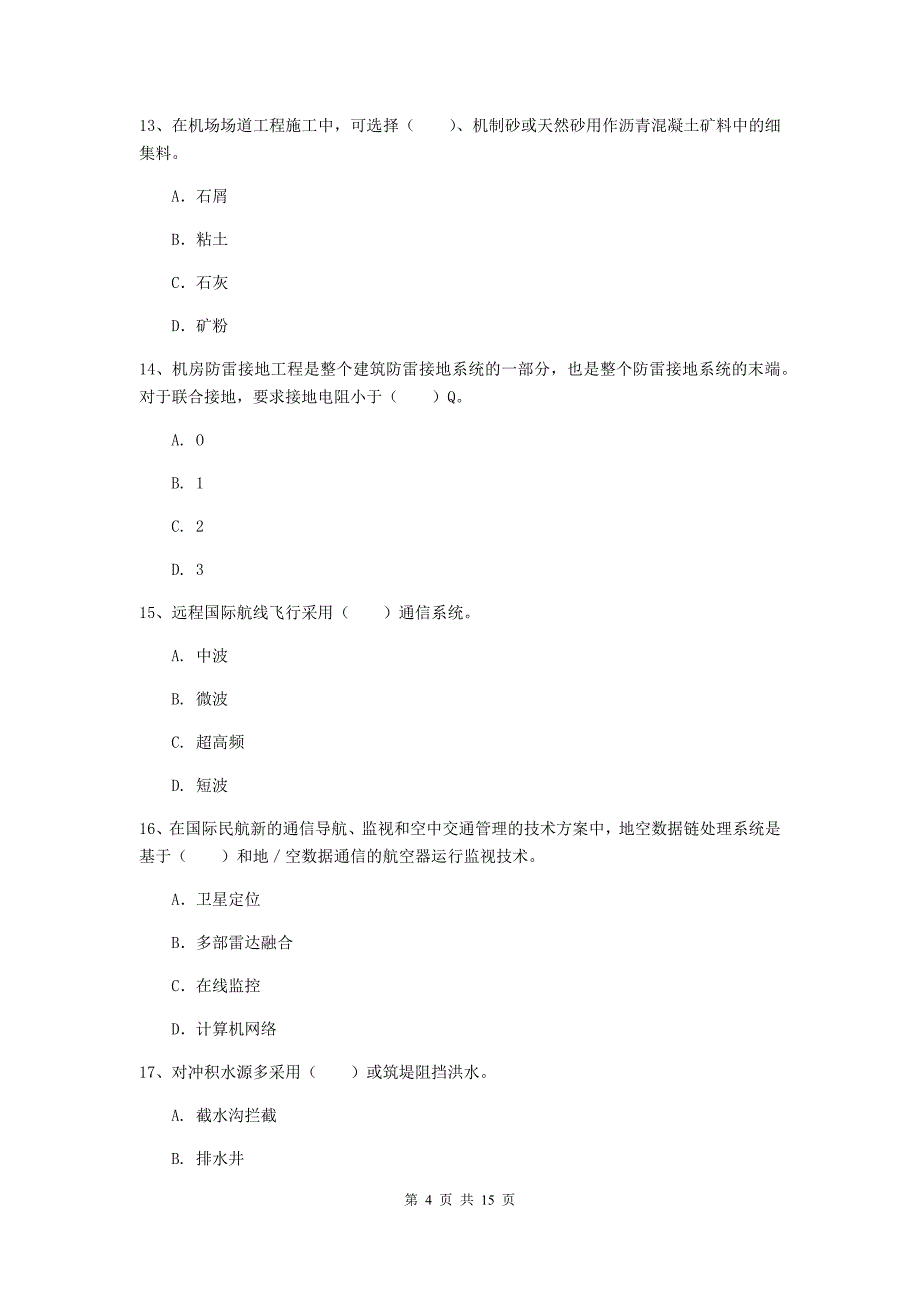 13、在机场场道工程施工中，可选择（　　）、机制砂或天然砂用作沥青混凝土矿料中的细集料。

A. 石屑

B. 粘土

C. 石灰

D. 矿粉

14、机房防雷接地工程是整个建筑防雷接地系统的一部分，也是整个防雷接地系统的末端。对于联合接地，要求接地电阻小于（　　）Q。

A. 0

B. 1

C. 2

D. 3

15、远程国际航线飞行采用（　　）通信系统。

A. 中波

B. 微波

C. 超高频

D. 短波

16、在国际民航新的通信导航、监视和空中交通管理的技术方案中，地空数据链处理系统是基于（　　）和地／空数据通信的航空器运行监视技术。

A. 卫星定位

B. 多部雷达融合

C. 在线监控

D. 计算机网络

17、对冲积水源多采用（　　）或筑堤阻挡洪水。

A. 截水沟拦截

B. 排水井

第 4 页 共 15 页